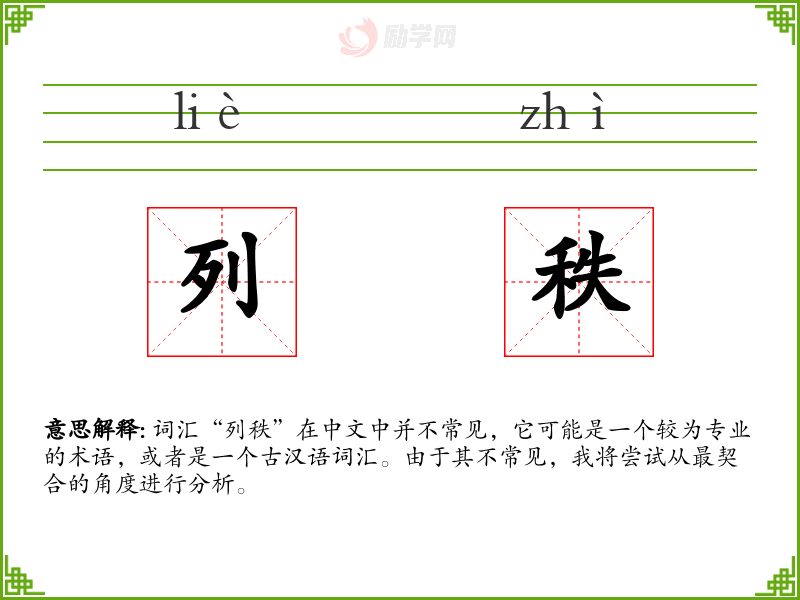 li è

zh ì

列

秩

意思解释:词汇“列秩”在中文中并不常见，它可能是一个较为专业的术语，或者是一个古汉语词汇。由于其不常见，我将尝试从最契合的角度进行分析。

励学网